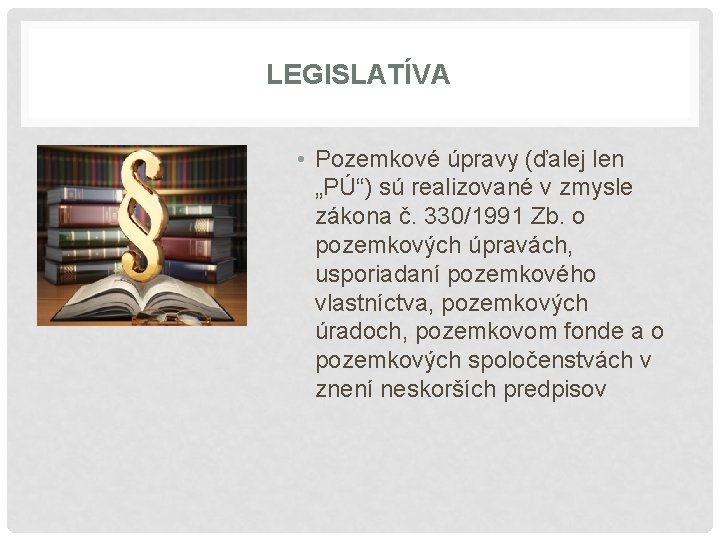 LEGISLATÍVA

• Pozemkové úpravy (ďalej len „PÚ“) sú realizované v zmysle zákona č. 330/1991 Zb. o pozemkových úpravách, usporiadaní pozemkového vlastníctva, pozemkových úradoch, pozemkovom fonde a o pozemkových spoločenstvách v znení neskorších predpisov